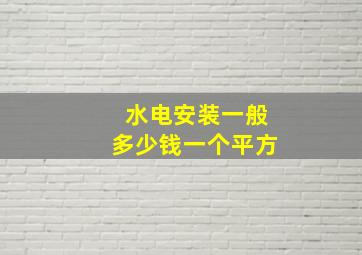 水电安装一般
多少钱一个平方